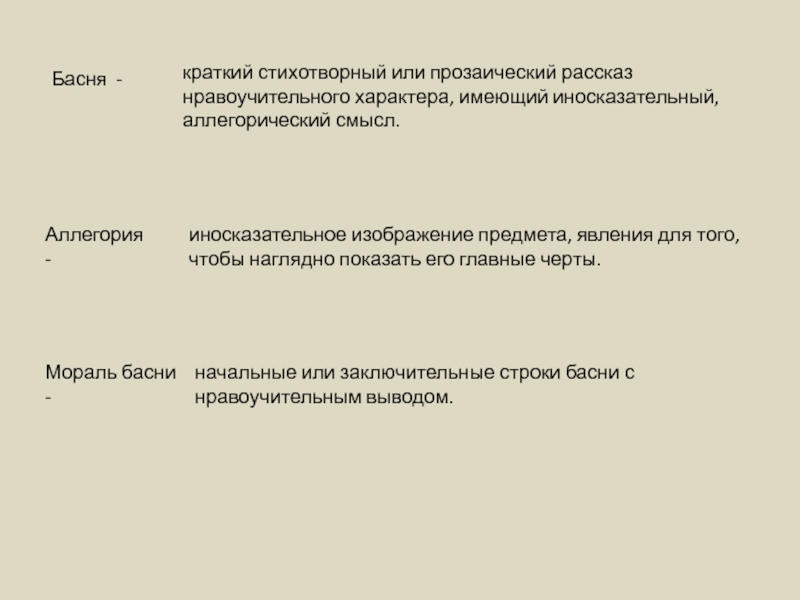 Басня -

краткий стихотворный или прозаический рассказ нравоучительного характера, имеющий иносказательный, аллегорический смысл.

Аллегория -

иносказательное изображение предмета, явления для того, чтобы наглядно показать его главные черты.

Мораль басни -

начальные или заключительные строки басни с нравоучительным выводом.